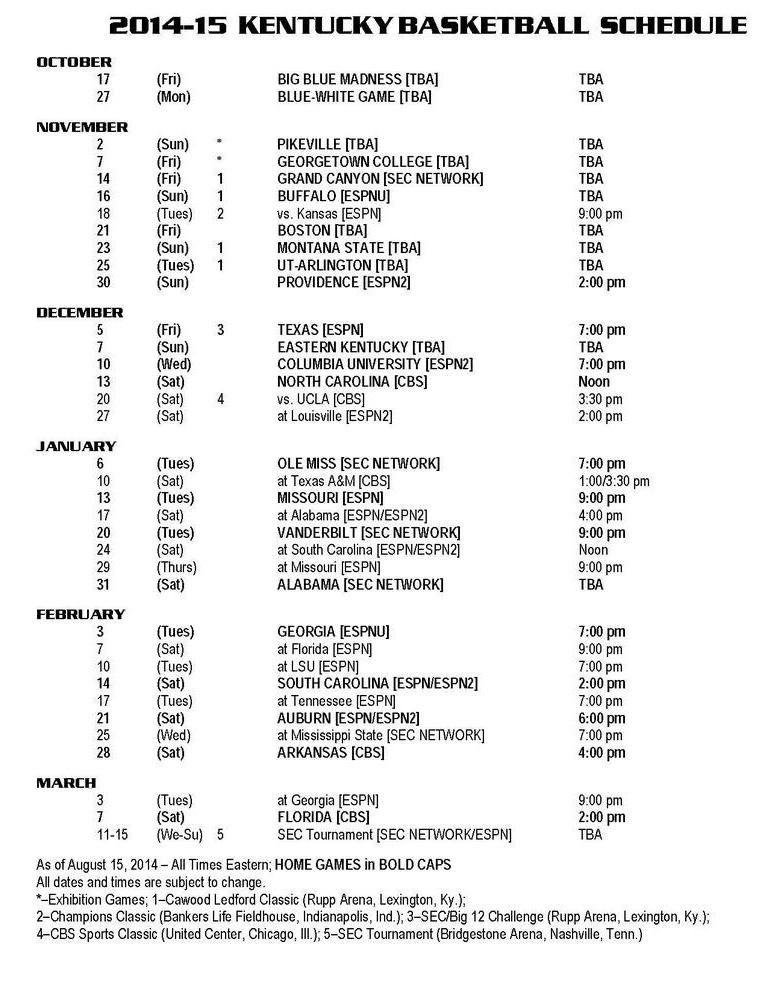 2014-15 KENTUCKY BASKETBALL SCHEDULE

OCTOBER

| | | | | |
|---|---|---|---|---|
| 17 | (Fri) | | BIG BLUE MADNESS [TBA] | TBA |
| 27 | (Mon) | | BLUE-WHITE GAME [TBA] | TBA |

NOVEMBER

| | | | | |
|---|---|---|---|---|
| 2 | (Sun) | * | PIKEVILLE [TBA] | TBA |
| 7 | (Fri) | * | GEORGETOWN COLLEGE [TBA] | TBA |
| 14 | (Fri) | 1 | GRAND CANYON [SEC NETWORK] | TBA |
| 16 | (Sun) | 1 | BUFFALO [ESPNU] | TBA |
| 18 | (Tues) | 2 | vs. Kansas [ESPN] | 9:00 pm |
| 21 | (Fri) | | BOSTON [TBA] | TBA |
| 23 | (Sun) | 1 | MONTANA STATE [TBA] | TBA |
| 25 | (Tues) | 1 | UT-ARLINGTON [TBA] | TBA |
| 30 | (Sun) | | PROVIDENCE [ESPN2] | 2:00 pm |

DECEMBER

| | | | | |
|---|---|---|---|---|
| 5 | (Fri) | 3 | TEXAS [ESPN] | 7:00 pm |
| 7 | (Sun) | | EASTERN KENTUCKY [TBA] | TBA |
| 10 | (Wed) | | COLUMBIA UNIVERSITY [ESPN2] | 7:00 pm |
| 13 | (Sat) | | NORTH CAROLINA [CBS] | Noon |
| 20 | (Sat) | 4 | vs. UCLA [CBS] | 3:30 pm |
| 27 | (Sat) | | at Louisville [ESPN2] | 2:00 pm |

JANUARY

| | | | | |
|---|---|---|---|---|
| 6 | (Tues) | | OLE MISS [SEC NETWORK] | 7:00 pm |
| 10 | (Sat) | | at Texas A&M [CBS] | 1:00/3:30 pm |
| 13 | (Tues) | | MISSOURI [ESPN] | 9:00 pm |
| 17 | (Sat) | | at Alabama [ESPN/ESPN2] | 4:00 pm |
| 20 | (Tues) | | VANDERBILT [SEC NETWORK] | 9:00 pm |
| 24 | (Sat) | | at South Carolina [ESPN/ESPN2] | Noon |
| 29 | (Thurs) | | at Missouri [ESPN] | 9:00 pm |
| 31 | (Sat) | | ALABAMA [SEC NETWORK] | TBA |

FEBRUARY

| | | | | |
|---|---|---|---|---|
| 3 | (Tues) | | GEORGIA [ESPNU] | 7:00 pm |
| 7 | (Sat) | | at Florida [ESPN] | 9:00 pm |
| 10 | (Tues) | | at LSU [ESPN] | 7:00 pm |
| 14 | (Sat) | | SOUTH CAROLINA [ESPN/ESPN2] | 2:00 pm |
| 17 | (Tues) | | at Tennessee [ESPN] | 7:00 pm |
| 21 | (Sat) | | AUBURN [ESPN/ESPN2] | 6:00 pm |
| 25 | (Wed) | | at Mississippi State [SEC NETWORK] | 7:00 pm |
| 28 | (Sat) | | ARKANSAS [CBS] | 4:00 pm |

MARCH

| | | | | |
|---|---|---|---|---|
| 3 | (Tues) | | at Georgia [ESPN] | 9:00 pm |
| 7 | (Sat) | | FLORIDA [CBS] | 2:00 pm |
| 11-15 | (We-Su) | 5 | SEC Tournament [SEC NETWORK/ESPN] | TBA |

As of August 15, 2014 – All Times Eastern; HOME GAMES in BOLD CAPS
All dates and times are subject to change.
*–Exhibition Games; 1–Cawood Ledford Classic (Rupp Arena, Lexington, Ky.); 2–Champions Classic (Bankers Life Fieldhouse, Indianapolis, Ind.); 3–SEC/Big 12 Challenge (Rupp Arena, Lexington, Ky.); 4–CBS Sports Classic (United Center, Chicago, Ill.); 5–SEC Tournament (Bridgestone Arena, Nashville, Tenn.)